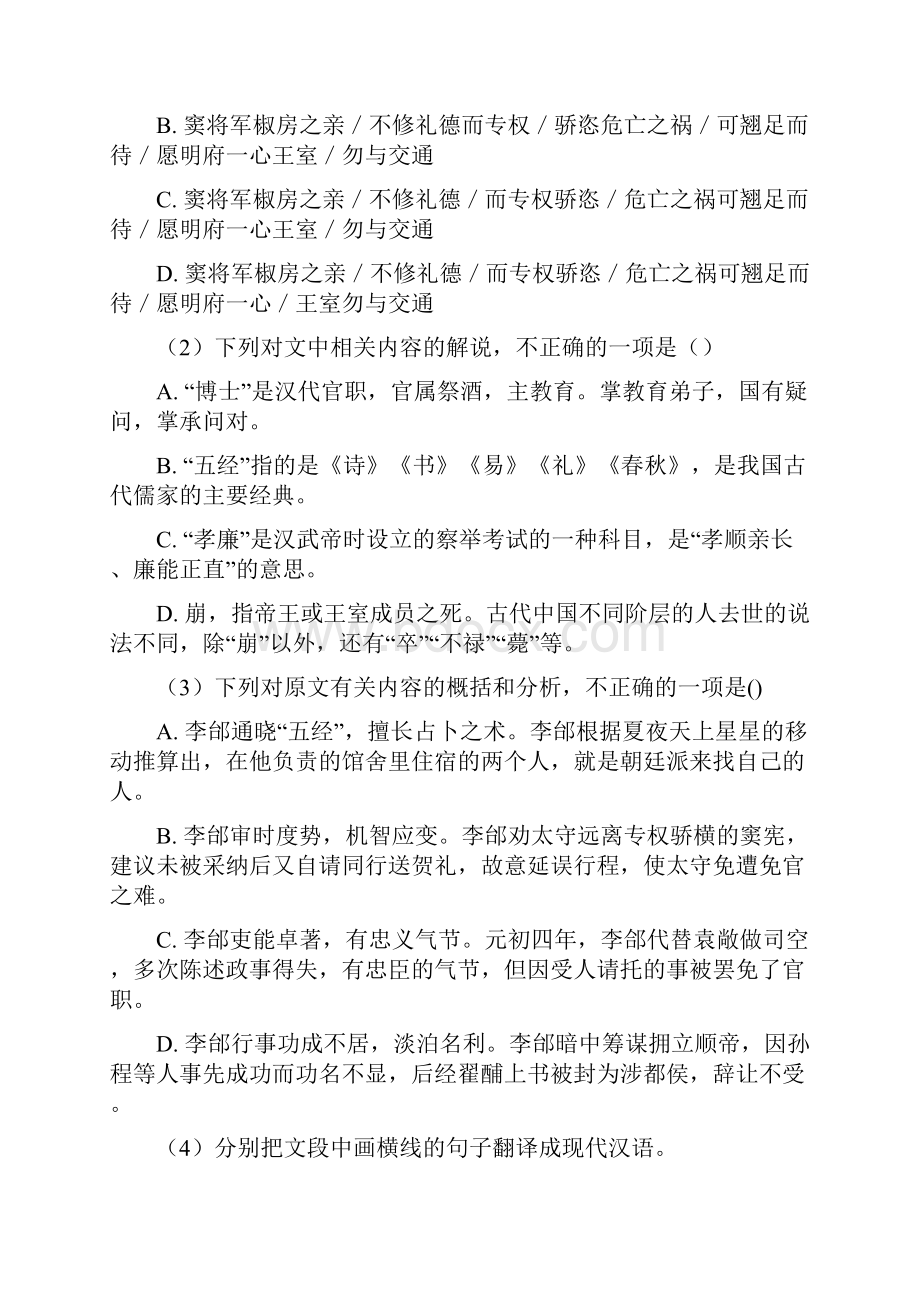 B. 窦将军椒房之亲 / 不修礼德而专权 / 骄恣危亡之祸 / 可翘足而待 / 愿明府一心王室 / 勿与交通

C. 窦将军椒房之亲 / 不修礼德 / 而专权骄恣 / 危亡之祸可翘足而待 / 愿明府一心王室 / 勿与交通

D. 窦将军椒房之亲 / 不修礼德 / 而专权骄恣 / 危亡之祸可翘足而待 / 愿明府一心 / 王室勿与交通

（2）下列对文中相关内容的解说，不正确的一项是（）

A. “博士”是汉代官职，官属祭酒，主教育。掌教育弟子，国有疑问，掌承问对。

B. “五经”指的是《诗》《书》《易》《礼》《春秋》，是我国古代儒家的主要经典。

C. “孝廉”是汉武帝时设立的察举考试的一种科目，是“孝顺亲长、廉能正直”的意思。

D. 崩，指帝王或王室成员之死。古代中国不同阶层的人去世的说法不同，除“崩”以外，还有“卒”“不禄”“薨”等。

（3）下列对原文有关内容的概括和分析，不正确的一项是()

A. 李郃通晓“五经”，擅长占卜之术。李郃根据夏夜天上星星的移动推算出，在他负责的馆舍里住宿的两个人，就是朝廷派来找自己的人。

B. 李郃审时度势，机智应变。李郃劝太守远离专权骄横的窦宪，建议未被采纳后又自请同行送贺礼，故意延误行程，使太守免遭免官之难。

C. 李郃吏能卓著，有忠义气节。元初四年，李郃代替袁敞做司空，多次陈述政事得失，有忠臣的气节，但因受人请托的事被罢免了官职。

D. 李郃行事功成不居，淡泊名利。李郃暗中筹谋拥立顺帝，因孙程等人事先成功而功名不显，后经翟酺上书被封为涉都侯，辞让不受。

（4）分别把文段中画横线的句子翻译成现代汉语。